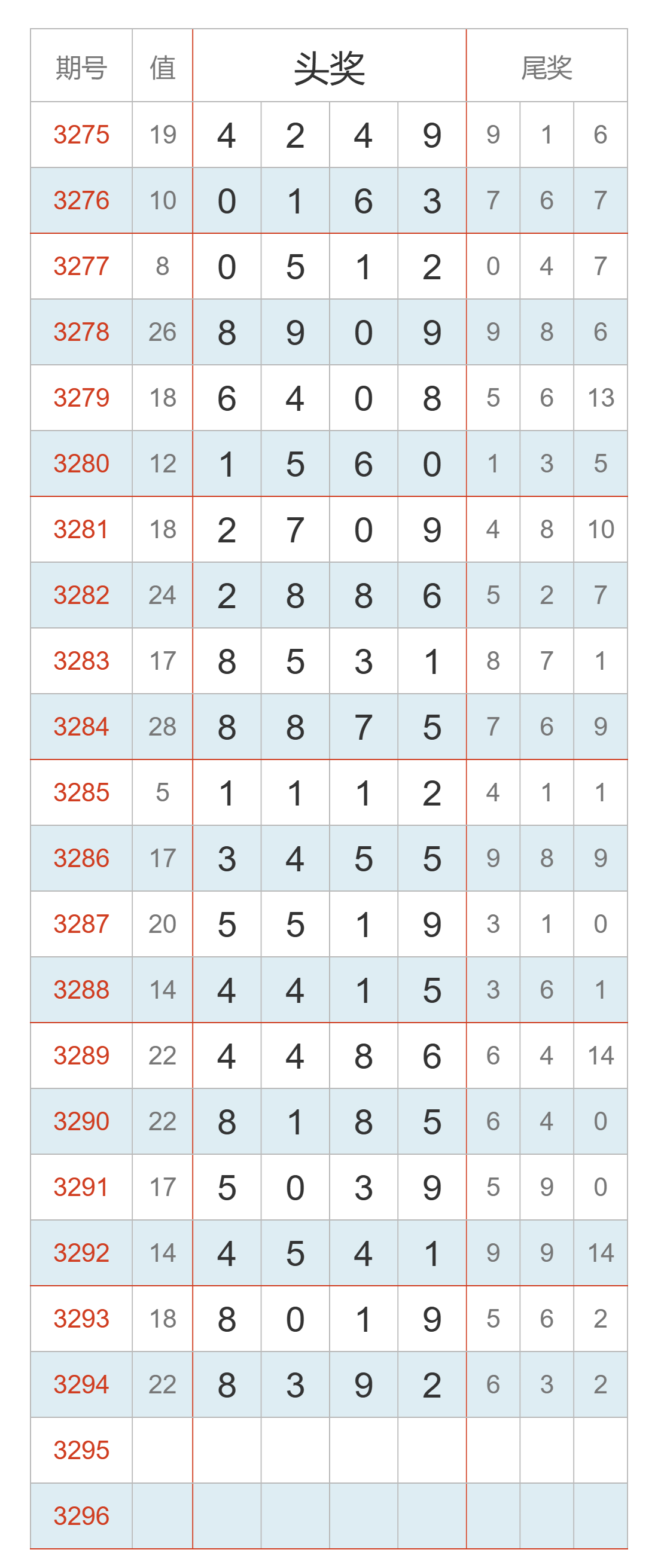 | 期号 | 值 | 头奖 |  |  |  | 尾奖 |  |  |
|---|---|---|---|---|---|---|---|---|
| 3275 | 19 | 4 | 2 | 4 | 9 | 9 | 1 | 6 |
| 3276 | 10 | 0 | 1 | 6 | 3 | 7 | 6 | 7 |
| 3277 | 8 | 0 | 5 | 1 | 2 | 0 | 4 | 7 |
| 3278 | 26 | 8 | 9 | 0 | 9 | 9 | 8 | 6 |
| 3279 | 18 | 6 | 4 | 0 | 8 | 5 | 6 | 13 |
| 3280 | 12 | 1 | 5 | 6 | 0 | 1 | 3 | 5 |
| 3281 | 18 | 2 | 7 | 0 | 9 | 4 | 8 | 10 |
| 3282 | 24 | 2 | 8 | 8 | 6 | 5 | 2 | 7 |
| 3283 | 17 | 8 | 5 | 3 | 1 | 8 | 7 | 1 |
| 3284 | 28 | 8 | 8 | 7 | 5 | 7 | 6 | 9 |
| 3285 | 5 | 1 | 1 | 1 | 2 | 4 | 1 | 1 |
| 3286 | 17 | 3 | 4 | 5 | 5 | 9 | 8 | 9 |
| 3287 | 20 | 5 | 5 | 1 | 9 | 3 | 1 | 0 |
| 3288 | 14 | 4 | 4 | 1 | 5 | 3 | 6 | 1 |
| 3289 | 22 | 4 | 4 | 8 | 6 | 6 | 4 | 14 |
| 3290 | 22 | 8 | 1 | 8 | 5 | 6 | 4 | 0 |
| 3291 | 17 | 5 | 0 | 3 | 9 | 5 | 9 | 0 |
| 3292 | 14 | 4 | 5 | 4 | 1 | 9 | 9 | 14 |
| 3293 | 18 | 8 | 0 | 1 | 9 | 5 | 6 | 2 |
| 3294 | 22 | 8 | 3 | 9 | 2 | 6 | 3 | 2 |
| 3295 |  |  |  |  |  |  |  |  |
| 3296 |  |  |  |  |  |  |  |  |